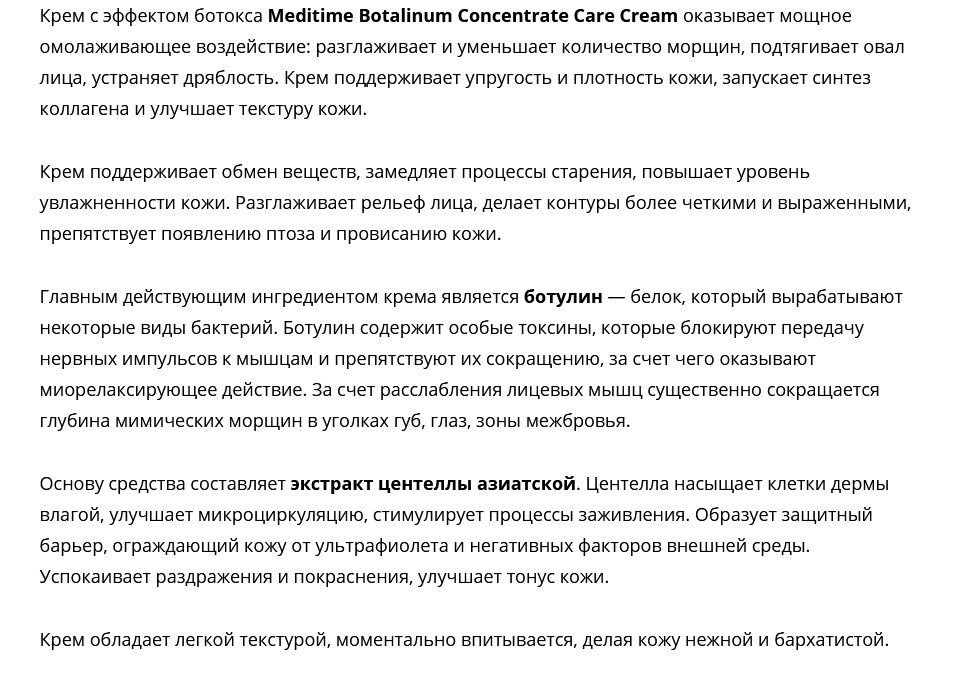 Крем с эффектом ботокса Meditime Botalinum Concentrate Care Cream оказывает мощное омолаживающее воздействие: разглаживает и уменьшает количество морщин, подтягивает овал лица, устраняет дряблость. Крем поддерживает упругость и плотность кожи, запускает синтез коллагена и улучшает текстуру кожи.

Крем поддерживает обмен веществ, замедляет процессы старения, повышает уровень увлажненности кожи. Разглаживает рельеф лица, делает контуры более четкими и выраженными, препятствует появлению птоза и провисанию кожи.

Главным действующим ингредиентом крема является ботулин — белок, который вырабатывают некоторые виды бактерий. Ботулин содержит особые токсины, которые блокируют передачу нервных импульсов к мышцам и препятствуют их сокращению, за счет чего оказывают миорелаксирующее действие. За счет расслабления лицевых мышц существенно сокращается глубина мимических морщин в уголках губ, глаз, зоны межбровья.

Основу средства составляет экстракт центеллы азиатской. Центелла насыщает клетки дермы влагой, улучшает микроциркуляцию, стимулирует процессы заживления. Образует защитный барьер, ограждающий кожу от ультрафиолета и негативных факторов внешней среды. Успокаивает раздражения и покраснения, улучшает тонус кожи.

Крем обладает легкой текстурой, моментально впитывается, делая кожу нежной и бархатистой.